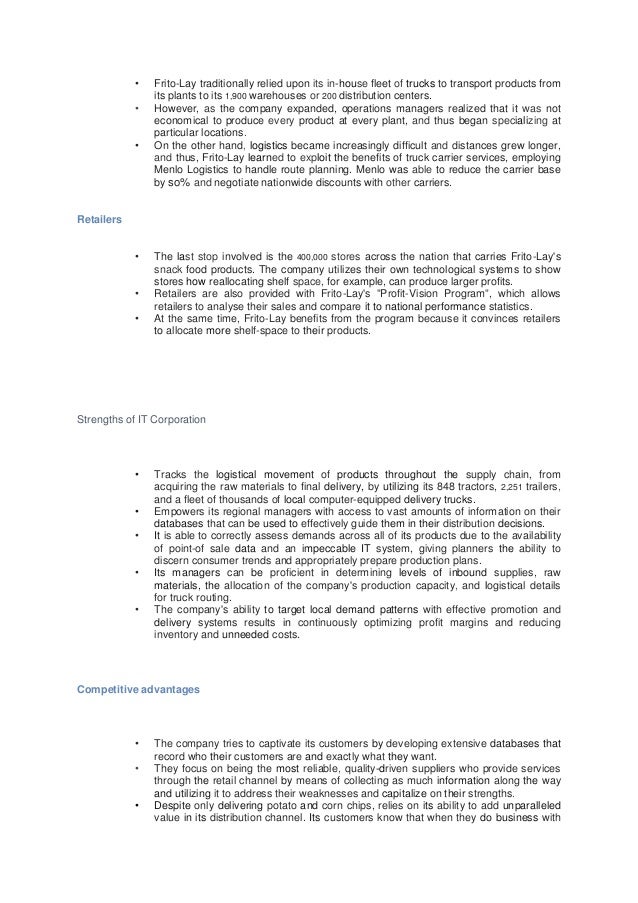 • Frito-Lay traditionally relied upon its in-house fleet of trucks to transport products from its plants to its 1,900 warehouses or 200 distribution centers.
• However, as the company expanded, operations managers realized that it was not economical to produce every product at every plant, and thus began specializing at particular locations.
• On the other hand, logistics became increasingly difficult and distances grew longer, and thus, Frito-Lay learned to exploit the benefits of truck carrier services, employing Menlo Logistics to handle route planning. Menlo was able to reduce the carrier base by so% and negotiate nationwide discounts with other carriers.

Retailers

• The last stop involved is the 400,000 stores across the nation that carries Frito-Lay's snack food products. The company utilizes their own technological systems to show stores how reallocating shelf space, for example, can produce larger profits.
• Retailers are also provided with Frito-Lay's "Profit-Vision Program", which allows retailers to analyse their sales and compare it to national performance statistics.
• At the same time, Frito-Lay benefits from the program because it convinces retailers to allocate more shelf-space to their products.

Strengths of IT Corporation

• Tracks the logistical movement of products throughout the supply chain, from acquiring the raw materials to final delivery, by utilizing its 848 tractors, 2,251 trailers, and a fleet of thousands of local computer-equipped delivery trucks.
• Empowers its regional managers with access to vast amounts of information on their databases that can be used to effectively guide them in their distribution decisions.
• It is able to correctly assess demands across all of its products due to the availability of point-of sale data and an impeccable IT system, giving planners the ability to discern consumer trends and appropriately prepare production plans.
• Its managers can be proficient in determining levels of inbound supplies, raw materials, the allocation of the company's production capacity, and logistical details for truck routing.
• The company's ability to target local demand patterns with effective promotion and delivery systems results in continuously optimizing profit margins and reducing inventory and unneeded costs.

Competitive advantages

• The company tries to captivate its customers by developing extensive databases that record who their customers are and exactly what they want.
• They focus on being the most reliable, quality-driven suppliers who provide services through the retail channel by means of collecting as much information along the way and utilizing it to address their weaknesses and capitalize on their strengths.
• Despite only delivering potato and corn chips, relies on its ability to add unparalleled value in its distribution channel. Its customers know that when they do business with